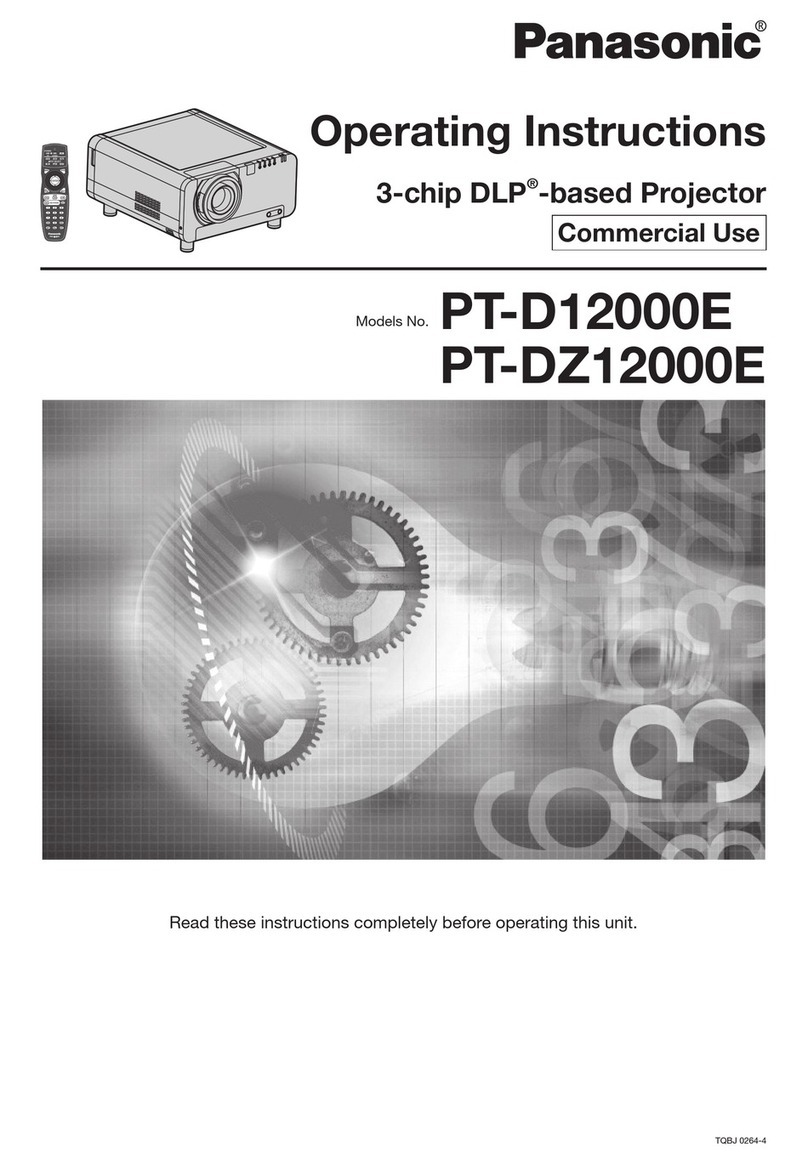 Panasonic®

Operating Instructions

3-chip DLP®-based Projector

Commercial Use

Models No. PT-D12000E
PT-DZ12000E

Read these instructions completely before operating this unit.

TQBJ 0264-4